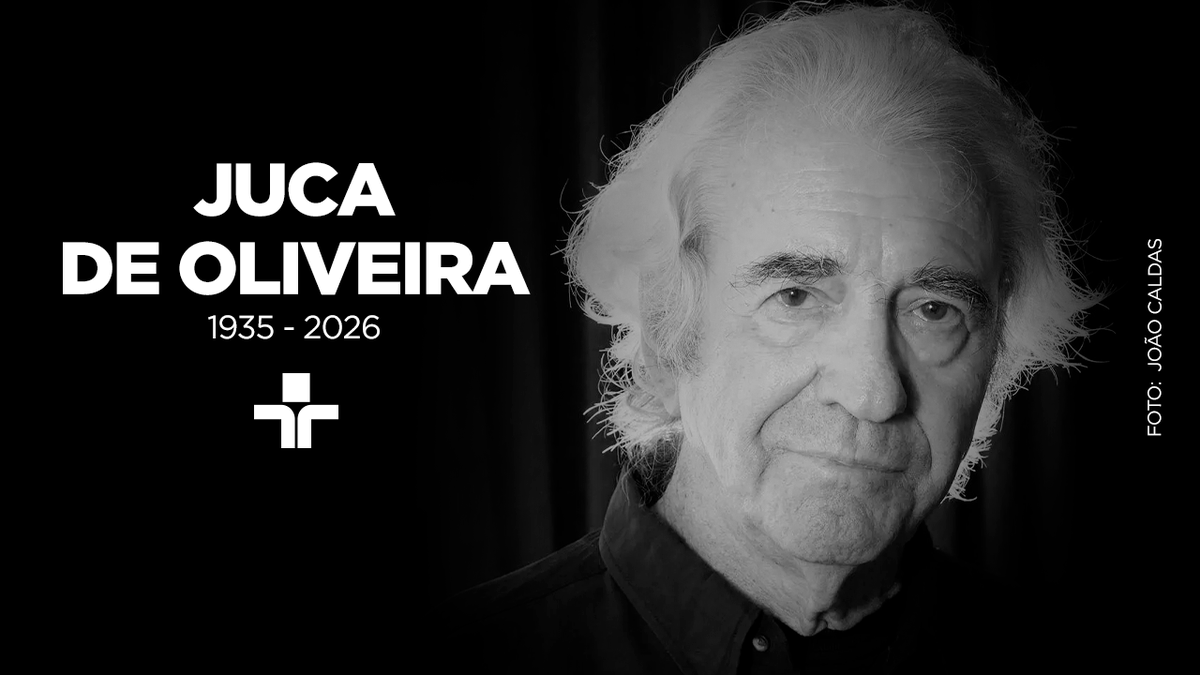 JUCA
DE OLIVEIRA
1935 - 2026

FOTO: JOÃO CALDAS